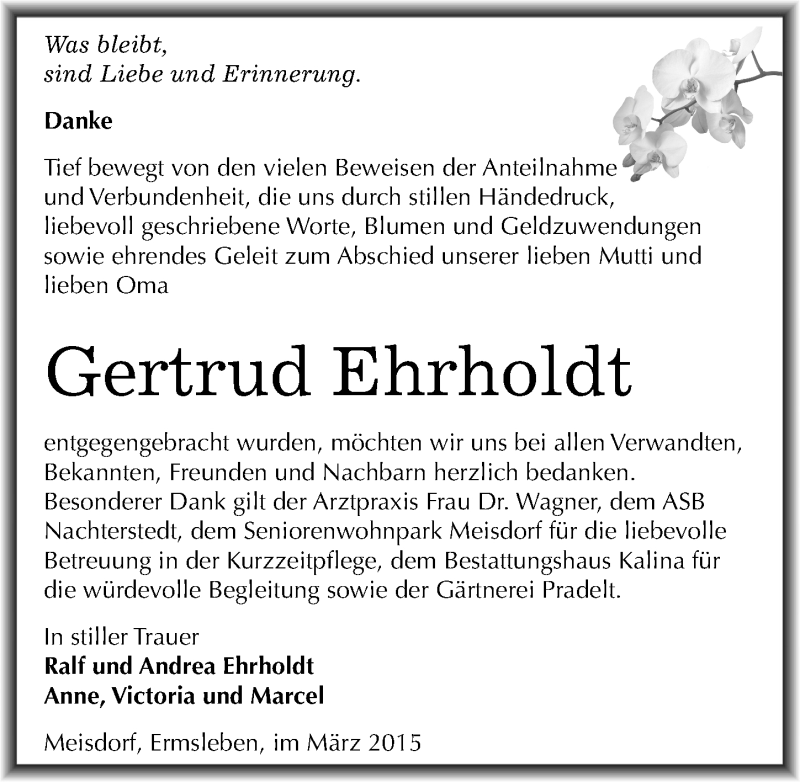 Was bleibt,
sind Liebe und Erinnerung.

Danke

Tief bewegt von den vielen Beweisen der Anteilnahme und Verbundenheit, die uns durch stillen Händedruck, liebevoll geschriebene Worte, Blumen und Geldzuwendungen sowie ehrendes Geleit zum Abschied unserer lieben Mutti und lieben Oma

Gertrud Ehrholdt

entgegengebracht wurden, möchten wir uns bei allen Verwandten, Bekannten, Freunden und Nachbarn herzlich bedanken. Besonderer Dank gilt der Arztpraxis Frau Dr. Wagner, dem ASB Nachterstedt, dem Seniorenwohnpark Meisdorf für die liebevolle Betreuung in der Kurzzeitpflege, dem Bestattungshaus Kalina für die würdevolle Begleitung sowie der Gärtnerei Pradelt.

In stiller Trauer
Ralf und Andrea Ehrholdt
Anne, Victoria und Marcel

Meisdorf, Ermsleben, im März 2015